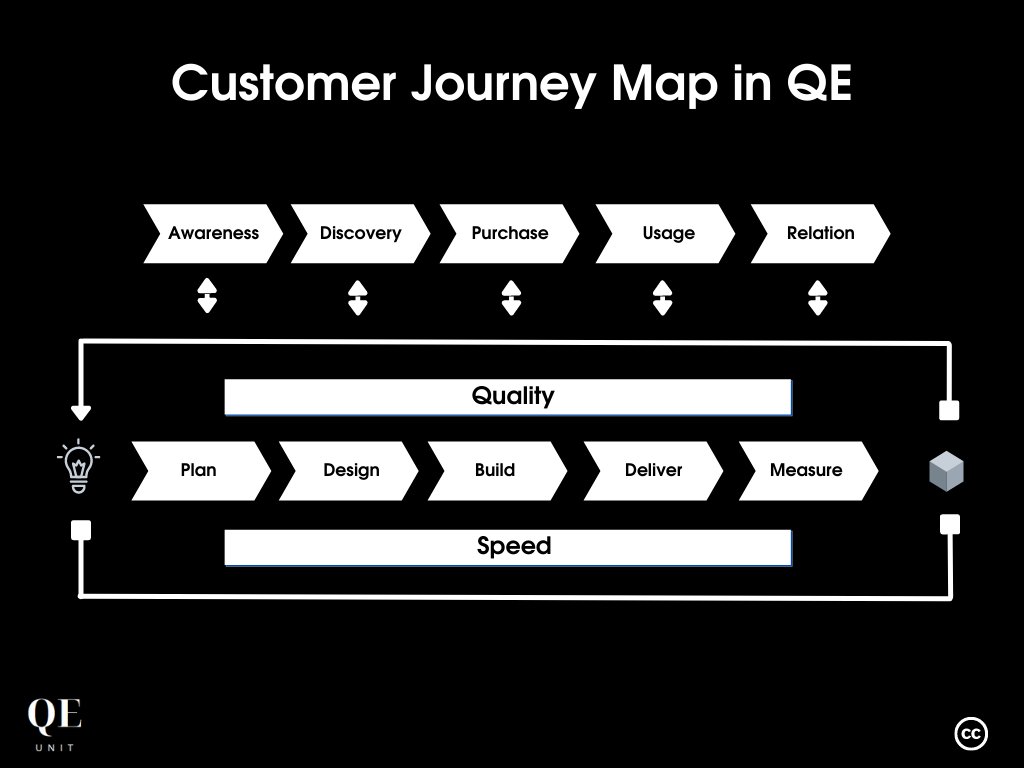 Customer Journey Map in QE

Awareness
Discovery
Purchase
Usage
Relation

Quality

Plan
Design
Build
Deliver
Measure

Speed

QE
UNIT

cc